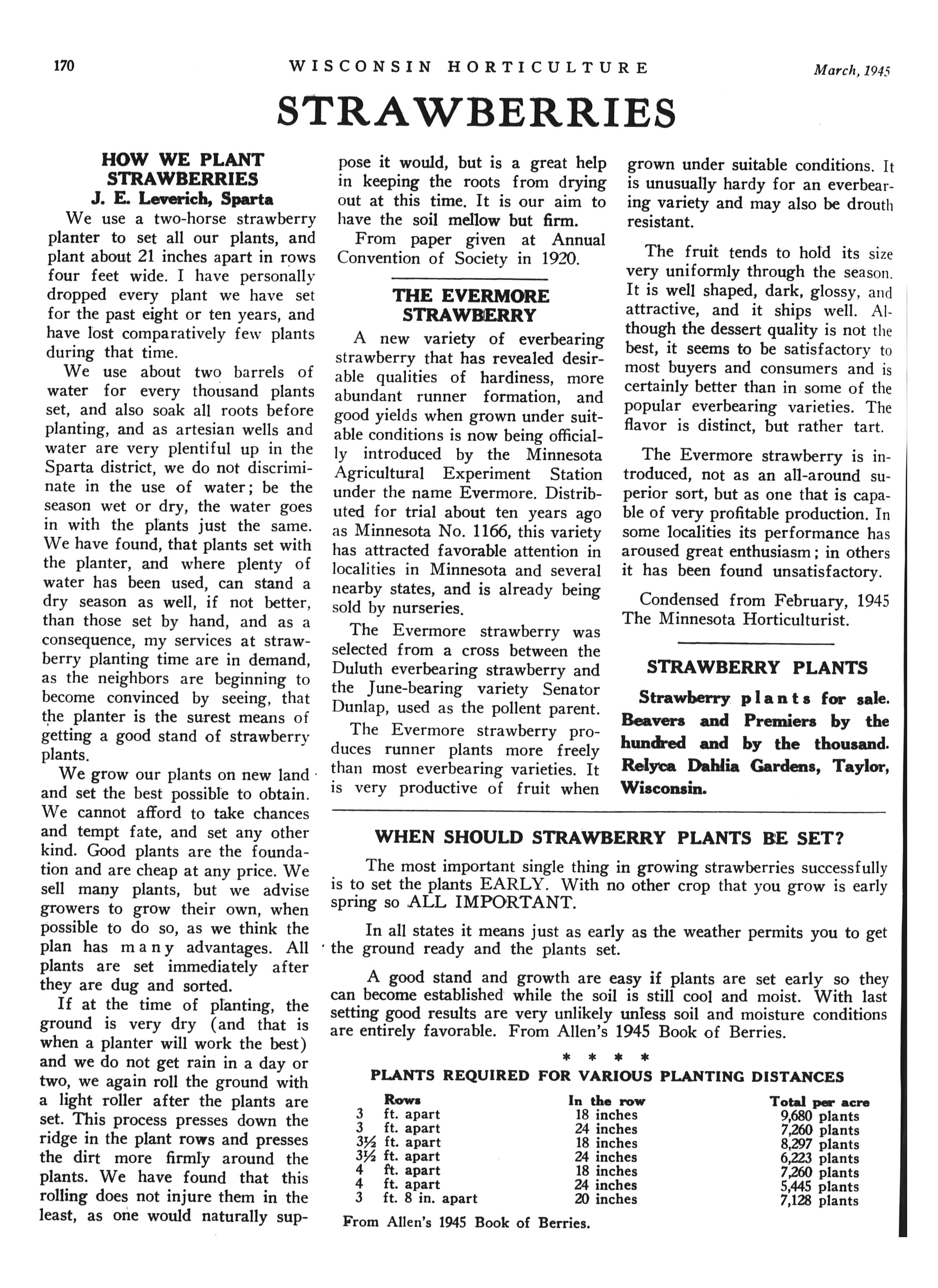 170 WISCONSIN HORTICULTURE March, 1945

STRAWBERRIES

HOW WE PLANT STRAWBERRIES
J. E. Leverich, Sparta

We use a two-horse strawberry planter to set all our plants, and plant about 21 inches apart in rows four feet wide. I have personally dropped every plant we have set for the past eight or ten years, and have lost comparatively few plants during that time.

We use about two barrels of water for every thousand plants set, and also soak all roots before planting, and as artesian wells and water are very plentiful up in the Sparta district, we do not discriminate in the use of water; be the season wet or dry, the water goes in with the plants just the same. We have found, that plants set with the planter, and where plenty of water has been used, can stand a dry season as well, if not better, than those set by hand, and as a consequence, my services at strawberry planting time are in demand, as the neighbors are beginning to become convinced by seeing, that the planter is the surest means of getting a good stand of strawberry plants.

We grow our plants on new land and set the best possible to obtain. We cannot afford to take chances and tempt fate, and set any other kind. Good plants are the foundation and are cheap at any price. We sell many plants, but we advise growers to grow their own, when possible to do so, as we think the plan has many advantages. All plants are set immediately after they are dug and sorted.

If at the time of planting, the ground is very dry (and that is when a planter will work the best) and we do not get rain in a day or two, we again roll the ground with a light roller after the plants are set. This process presses down the ridge in the plant rows and presses the dirt more firmly around the plants. We have found that this rolling does not injure them in the least, as one would naturally suppose it would, but is a great help in keeping the roots from drying out at this time. It is our aim to have the soil mellow but firm.

From paper given at Annual Convention of Society in 1920.

THE EVERMORE STRAWBERRY

A new variety of everbearing strawberry that has revealed desirable qualities of hardiness, more abundant runner formation, and good yields when grown under suitable conditions is now being officially introduced by the Minnesota Agricultural Experiment Station under the name Evermore. Distributed for trial about ten years ago as Minnesota No. 1166, this variety has attracted favorable attention in localities in Minnesota and several nearby states, and is already being sold by nurseries.

The Evermore strawberry was selected from a cross between the Duluth everbearing strawberry and the June-bearing variety Senator Dunlap, used as the pollent parent.

The Evermore strawberry produces runner plants more freely than most everbearing varieties. It is very productive of fruit when grown under suitable conditions. It is unusually hardy for an everbearing variety and may also be drouth resistant.

The fruit tends to hold its size very uniformly through the season. It is well shaped, dark, glossy, and attractive, and it ships well. Although the dessert quality is not the best, it seems to be satisfactory to most buyers and consumers and is certainly better than in some of the popular everbearing varieties. The flavor is distinct, but rather tart.

The Evermore strawberry is introduced, not as an all-around superior sort, but as one that is capable of very profitable production. In some localities its performance has aroused great enthusiasm; in others it has been found unsatisfactory.

Condensed from February, 1945 The Minnesota Horticulturist.

STRAWBERRY PLANTS

Strawberry plants for sale. Beavers and Premiers by the hundred and by the thousand. Relyca Dahlia Gardens, Taylor, Wisconsin.

WHEN SHOULD STRAWBERRY PLANTS BE SET?

The most important single thing in growing strawberries successfully is to set the plants EARLY. With no other crop that you grow is early spring so ALL IMPORTANT.

In all states it means just as early as the weather permits you to get the ground ready and the plants set.

A good stand and growth are easy if plants are set early so they can become established while the soil is still cool and moist. With last setting good results are very unlikely unless soil and moisture conditions are entirely favorable. From Allen's 1945 Book of Berries.

* * * *

PLANTS REQUIRED FOR VARIOUS PLANTING DISTANCES

| Rows | In the row | Total per acre |
|---|---|---|
| 3 ft. apart | 18 inches | 9,680 plants |
| 3 ft. apart | 24 inches | 7,260 plants |
| 3½ ft. apart | 18 inches | 8,297 plants |
| 3½ ft. apart | 24 inches | 6,223 plants |
| 4 ft. apart | 18 inches | 7,260 plants |
| 4 ft. apart | 24 inches | 5,445 plants |
| 3 ft. 8 in. apart | 20 inches | 7,128 plants |

From Allen's 1945 Book of Berries.